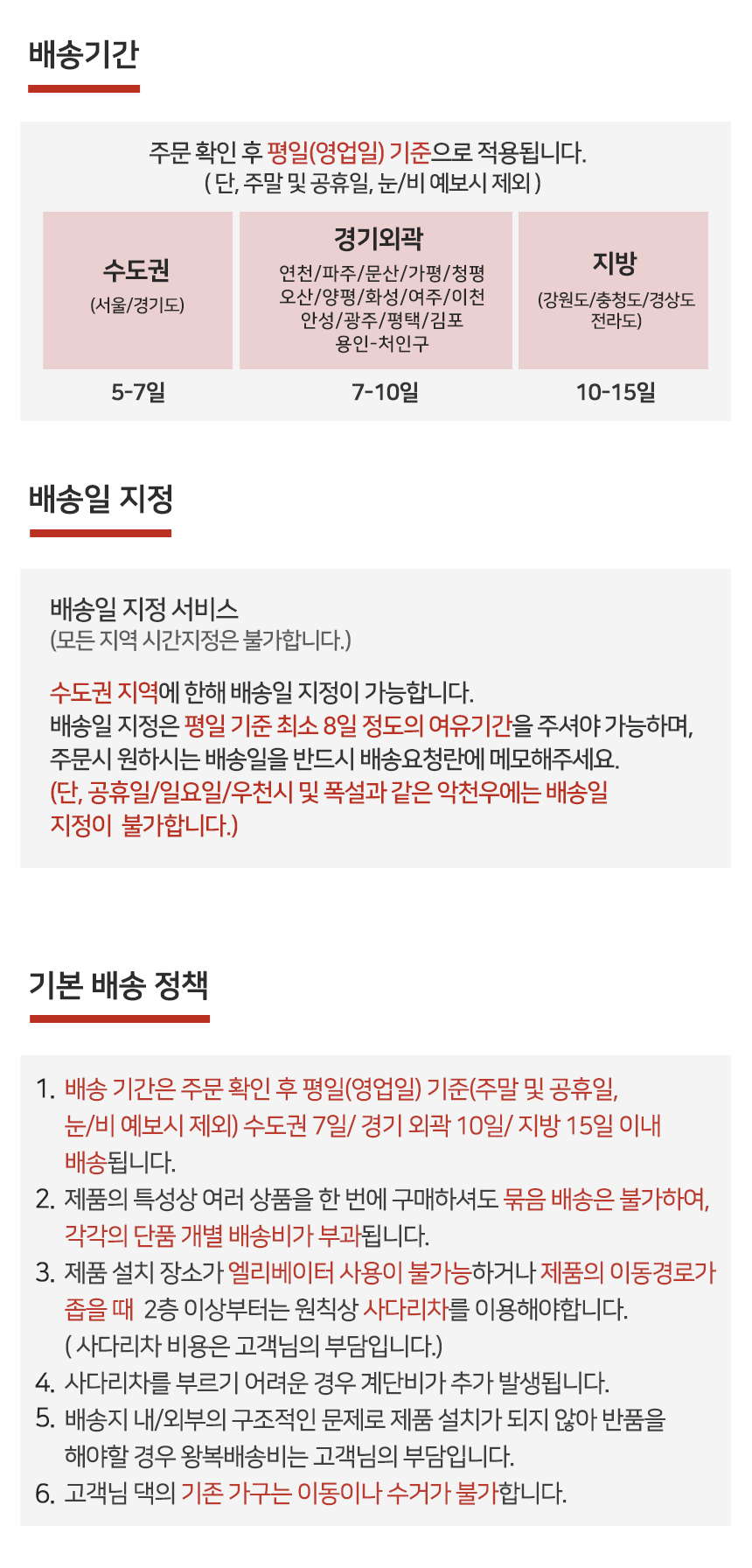 배송기간

주문 확인 후 평일(영업일) 기준으로 적용됩니다.
( 단, 주말 및 공휴일, 눈/비 예보시 제외 )

| 수도권 (서울/경기도) | 경기외곽 연천/파주/문산/가평/청평 오산/양평/화성/여주/이천 안성/광주/평택/김포 용인-처인구 | 지방 (강원도/충청도/경상도 전라도) |
|---|---|---|
| 5-7일 | 7-10일 | 10-15일 |

배송일 지정

배송일 지정 서비스
(모든 지역 시간지정은 불가합니다.)

수도권 지역에 한해 배송일 지정이 가능합니다.
배송일 지정은 평일 기준 최소 8일 정도의 여유기간을 주셔야 가능하며,
주문시 원하시는 배송일을 반드시 배송요청란에 메모해주세요.
(단, 공휴일/일요일/우천시 및 폭설과 같은 악천우에는 배송일 지정이 불가합니다.)

기본 배송 정책

1. 배송 기간은 주문 확인 후 평일(영업일) 기준(주말 및 공휴일, 눈/비 예보시 제외) 수도권 7일/ 경기 외곽 10일/ 지방 15일 이내 배송됩니다.
2. 제품의 특성상 여러 상품을 한 번에 구매하셔도 묶음 배송은 불가하여, 각각의 단품 개별 배송비가 부과됩니다.
3. 제품 설치 장소가 엘리베이터 사용이 불가능하거나 제품의 이동경로가 좁을 때 2층 이상부터는 원칙상 사다리차를 이용해야합니다. ( 사다리차 비용은 고객님의 부담입니다.)
4. 사다리차를 부르기 어려운 경우 계단비가 추가 발생됩니다.
5. 배송지 내/외부의 구조적인 문제로 제품 설치가 되지 않아 반품을 해야할 경우 왕복배송비는 고객님의 부담입니다.
6. 고객님 댁의 기존 가구는 이동이나 수거가 불가합니다.